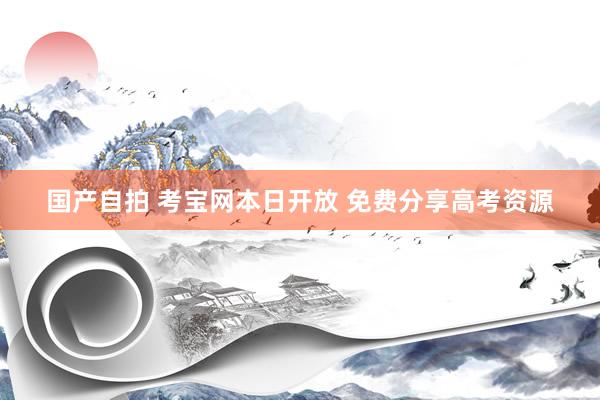 国产自拍 考宝网本日开放 免费分享高考资源